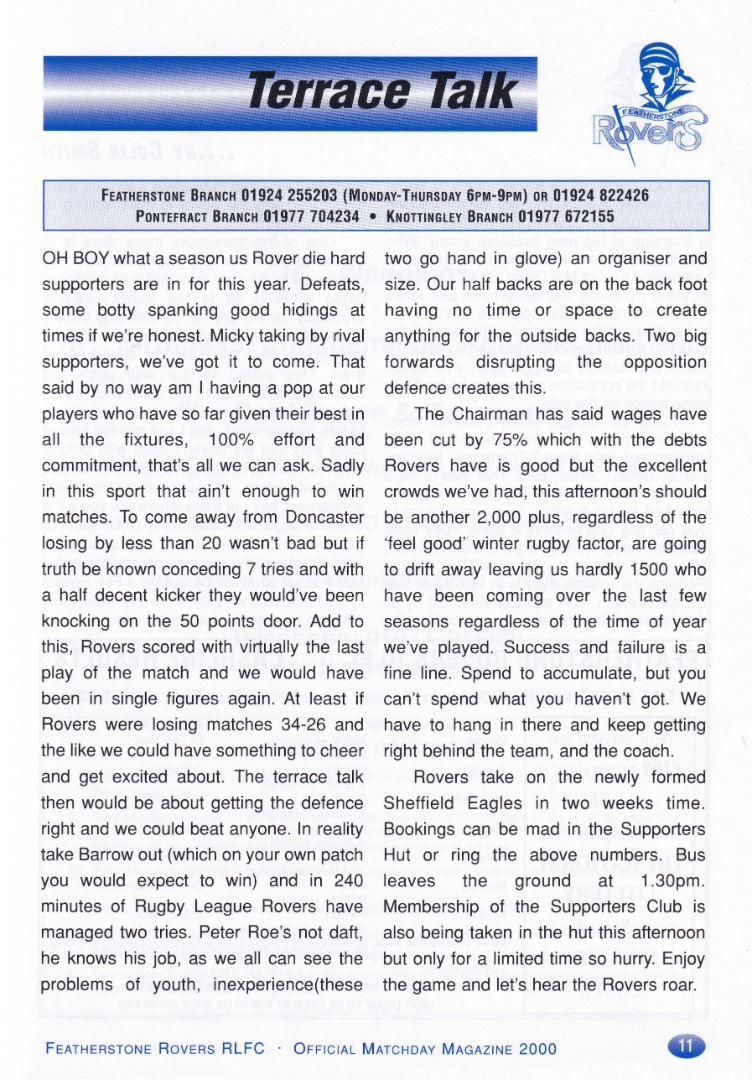 Terrace Talk

FEATHERSTONE ROVERS

FEATHERSTONE BRANCH 01924 255203 (MONDAY-THURSDAY 6PM-9PM) OR 01924 822426
PONTEFRACT BRANCH 01977 704234 • KNOTTINGLEY BRANCH 01977 672155

OH BOY what a season us Rover die hard supporters are in for this year. Defeats, some botty spanking good hidings at times if we're honest. Micky taking by rival supporters, we've got it to come. That said by no way am I having a pop at our players who have so far given their best in all the fixtures, 100% effort and commitment, that's all we can ask. Sadly in this sport that ain't enough to win matches. To come away from Doncaster losing by less than 20 wasn't bad but if truth be known conceding 7 tries and with a half decent kicker they would've been knocking on the 50 points door. Add to this, Rovers scored with virtually the last play of the match and we would have been in single figures again. At least if Rovers were losing matches 34-26 and the like we could have something to cheer and get excited about. The terrace talk then would be about getting the defence right and we could beat anyone. In reality take Barrow out (which on your own patch you would expect to win) and in 240 minutes of Rugby League Rovers have managed two tries. Peter Roe's not daft, he knows his job, as we all can see the problems of youth, inexperience(these two go hand in glove) an organiser and size. Our half backs are on the back foot having no time or space to create anything for the outside backs. Two big forwards disrupting the opposition defence creates this.

The Chairman has said wages have been cut by 75% which with the debts Rovers have is good but the excellent crowds we've had, this afternoon's should be another 2,000 plus, regardless of the 'feel good" winter rugby factor, are going to drift away leaving us hardly 1500 who have been coming over the last few seasons regardless of the time of year we've played. Success and failure is a fine line. Spend to accumulate, but you can't spend what you haven't got. We have to hang in there and keep getting right behind the team, and the coach.

Rovers take on the newly formed Sheffield Eagles in two weeks time. Bookings can be mad in the Supporters Hut or ring the above numbers. Bus leaves the ground at 1.30pm. Membership of the Supporters Club is also being taken in the hut this afternoon but only for a limited time so hurry. Enjoy the game and let's hear the Rovers roar.

FEATHERSTONE ROVERS RLFC · OFFICIAL MATCHDAY MAGAZINE 2000 11